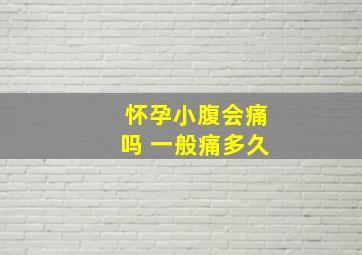 怀孕小腹会痛吗 一般痛多久